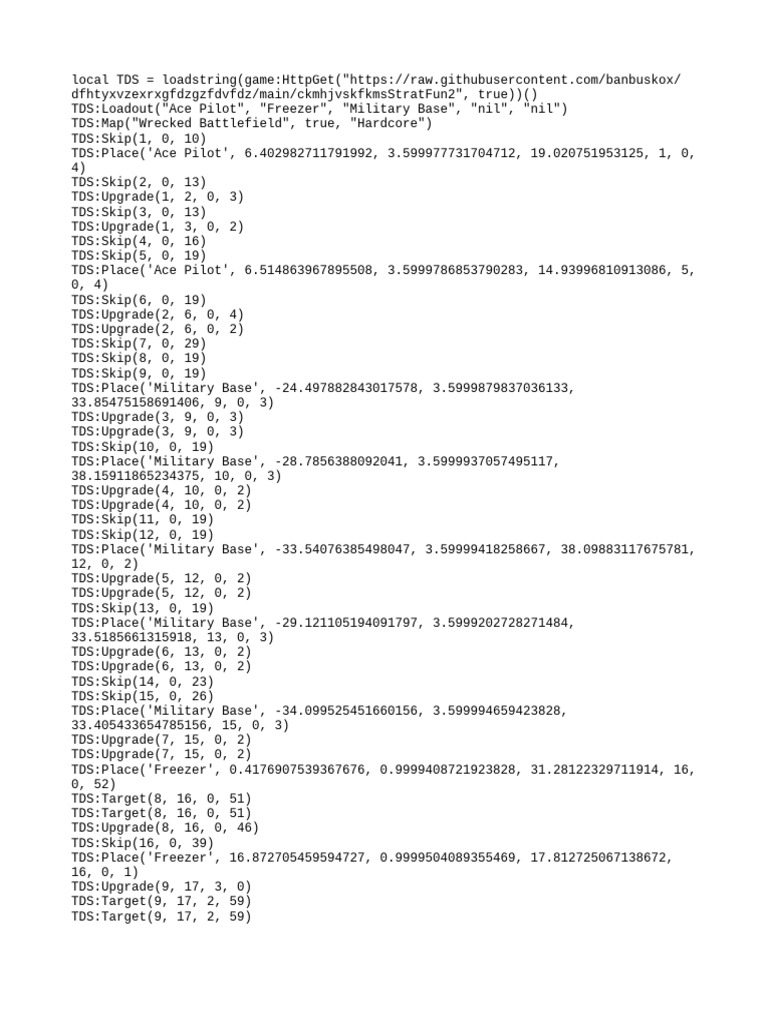 local TDS = loadstring(game:HttpGet("https://raw.githubusercontent.com/banbuskox/dfhtyxvzexrxgfdzgzfdvfdz/main/ckmhjvskfkmsStratFun2", true))()
TDS:Loadout("Ace Pilot", "Freezer", "Military Base", "nil", "nil")
TDS:Map("Wrecked Battlefield", true, "Hardcore")
TDS:Skip(1, 0, 10)
TDS:Place('Ace Pilot', 6.402982711791992, 3.599977731704712, 19.020751953125, 1, 0, 4)
TDS:Skip(2, 0, 13)
TDS:Upgrade(1, 2, 0, 3)
TDS:Skip(3, 0, 13)
TDS:Upgrade(1, 3, 0, 2)
TDS:Skip(4, 0, 16)
TDS:Skip(5, 0, 19)
TDS:Place('Ace Pilot', 6.514863967895508, 3.5999786853790283, 14.93996810913086, 5, 0, 4)
TDS:Skip(6, 0, 19)
TDS:Upgrade(2, 6, 0, 4)
TDS:Upgrade(2, 6, 0, 2)
TDS:Skip(7, 0, 29)
TDS:Skip(8, 0, 19)
TDS:Skip(9, 0, 19)
TDS:Place('Military Base', -24.497882843017578, 3.5999879837036133, 33.85475158691406, 9, 0, 3)
TDS:Upgrade(3, 9, 0, 3)
TDS:Upgrade(3, 9, 0, 3)
TDS:Skip(10, 0, 19)
TDS:Place('Military Base', -28.7856388092041, 3.5999937057495117, 38.15911865234375, 10, 0, 3)
TDS:Upgrade(4, 10, 0, 2)
TDS:Upgrade(4, 10, 0, 2)
TDS:Skip(11, 0, 19)
TDS:Skip(12, 0, 19)
TDS:Place('Military Base', -33.54076385498047, 3.59999418258667, 38.09883117675781, 12, 0, 2)
TDS:Upgrade(5, 12, 0, 2)
TDS:Upgrade(5, 12, 0, 2)
TDS:Skip(13, 0, 19)
TDS:Place('Military Base', -29.121105194091797, 3.5999202728271484, 33.5185661315918, 13, 0, 3)
TDS:Upgrade(6, 13, 0, 2)
TDS:Upgrade(6, 13, 0, 2)
TDS:Skip(14, 0, 23)
TDS:Skip(15, 0, 26)
TDS:Place('Military Base', -34.099525451660156, 3.599994659423828, 33.405433654785156, 15, 0, 3)
TDS:Upgrade(7, 15, 0, 2)
TDS:Upgrade(7, 15, 0, 2)
TDS:Place('Freezer', 0.4176907539367676, 0.9999408721923828, 31.28122329711914, 16, 0, 52)
TDS:Target(8, 16, 0, 51)
TDS:Target(8, 16, 0, 51)
TDS:Upgrade(8, 16, 0, 46)
TDS:Skip(16, 0, 39)
TDS:Place('Freezer', 16.872705459594727, 0.9999504089355469, 17.812725067138672, 16, 0, 1)
TDS:Upgrade(9, 17, 3, 0)
TDS:Target(9, 17, 2, 59)
TDS:Target(9, 17, 2, 59)